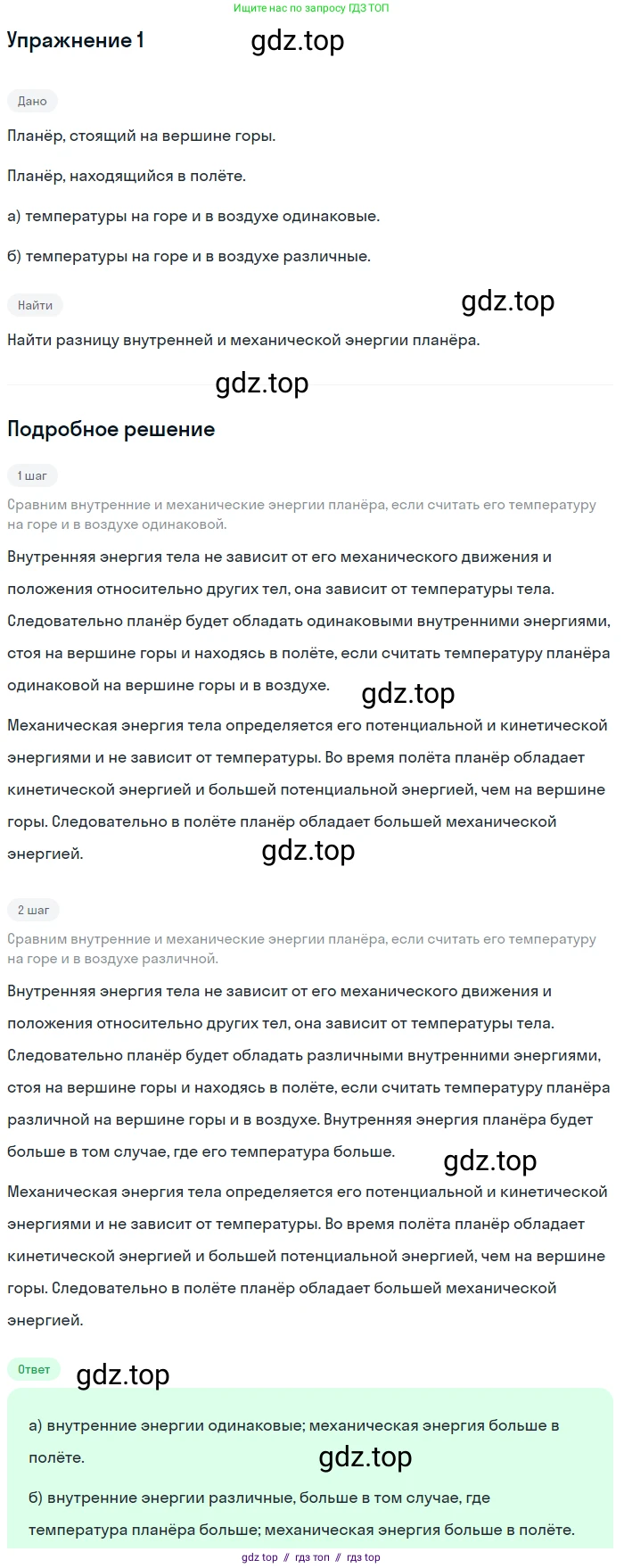 Ищите нас по запросу ГДЗ ТОП

Упражнение 1 gdz.top

Дано

Планёр, стоящий на вершине горы.

Планёр, находящийся в полёте.

а) температуры на горе и в воздухе одинаковые.

б) температуры на горе и в воздухе различные.

Найти gdz.top

Найти разницу внутренней и механической энергии планёра.

gdz.top

Подробное решение

1 шаг

Сравним внутренние и механические энергии планёра, если считать его температуру на горе и в воздухе одинаковой.

Внутренняя энергия тела не зависит от его механического движения и положения относительно других тел, она зависит от температуры тела. Следовательно планёр будет обладать одинаковыми внутренними энергиями, стоя на вершине горы и находясь в полёте, если считать температуру планёра одинаковой на вершине горы и в воздухе. gdz.top

Механическая энергия тела определяется его потенциальной и кинетической энергиями и не зависит от температуры. Во время полёта планёр обладает кинетической энергией и большей потенциальной энергией, чем на вершине горы. Следовательно в полёте планёр обладает большей механической энергией. gdz.top

2 шаг

Сравним внутренние и механические энергии планёра, если считать его температуру на горе и в воздухе различной.

Внутренняя энергия тела не зависит от его механического движения и положения относительно других тел, она зависит от температуры тела. Следовательно планёр будет обладать различными внутренними энергиями, стоя на вершине горы и находясь в полёте, если считать температуру планёра различной на вершине горы и в воздухе. Внутренняя энергия планёра будет больше в том случае, где его температура больше. gdz.top

Механическая энергия тела определяется его потенциальной и кинетической энергиями и не зависит от температуры. Во время полёта планёр обладает кинетической энергией и большей потенциальной энергией, чем на вершине горы. Следовательно в полёте планёр обладает большей механической энергией.

Ответ gdz.top

а) внутренние энергии одинаковые; механическая энергия больше в полёте. gdz.top

б) внутренние энергии различные, больше в том случае, где температура планёра больше; механическая энергия больше в полёте.

gdz top // гдз топ // гдз top